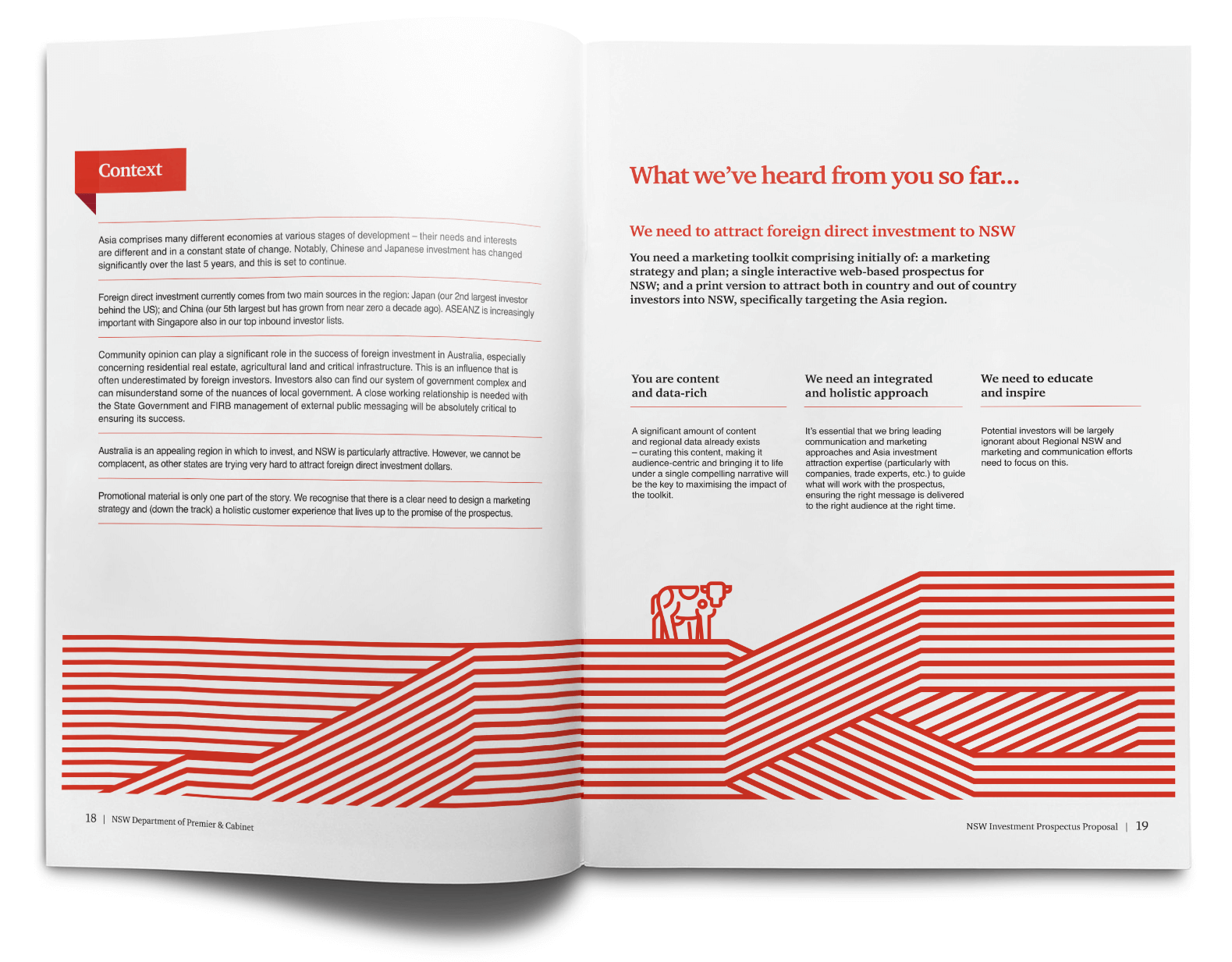 Context

Asia comprises many different economies at various stages of development – their needs and interests are different and in a constant state of change. Notably, Chinese and Japanese investment has changed significantly over the last 5 years, and this is set to continue.

Foreign direct investment currently comes from two main sources in the region: Japan (our 2nd largest investor behind the US); and China (our 5th largest but has grown from near zero a decade ago). ASEANZ is increasingly important with Singapore also in our top inbound investor lists.

Community opinion can play a significant role in the success of foreign investment in Australia, especially concerning residential real estate, agricultural land and critical infrastructure. This is an influence that is often underestimated by foreign investors. Investors also can find our system of government complex and can misunderstand some of the nuances of local government. A close working relationship is needed with the State Government and FIRB management of external public messaging will be absolutely critical to ensuring its success.

Australia is an appealing region in which to invest, and NSW is particularly attractive. However, we cannot be complacent, as other states are trying very hard to attract foreign direct investment dollars.

Promotional material is only one part of the story. We recognise that there is a clear need to design a marketing strategy and (down the track) a holistic customer experience that lives up to the promise of the prospectus.

18 | NSW Department of Premier & Cabinet

What we've heard from you so far...

We need to attract foreign direct investment to NSW

You need a marketing toolkit comprising initially of: a marketing strategy and plan; a single interactive web-based prospectus for NSW; and a print version to attract both in country and out of country investors into NSW, specifically targeting the Asia region.

You are content and data-rich

A significant amount of content and regional data already exists – curating this content, making it audience-centric and bringing it to life under a single compelling narrative will be the key to maximising the impact of the toolkit.

We need an integrated and holistic approach

It's essential that we bring leading communication and marketing approaches and Asia investment attraction expertise (particularly with companies, trade experts, etc.) to guide what will work with the prospectus, ensuring the right message is delivered to the right audience at the right time.

We need to educate and inspire

Potential investors will be largely ignorant about Regional NSW and marketing and communication efforts need to focus on this.

NSW Investment Prospectus Proposal | 19